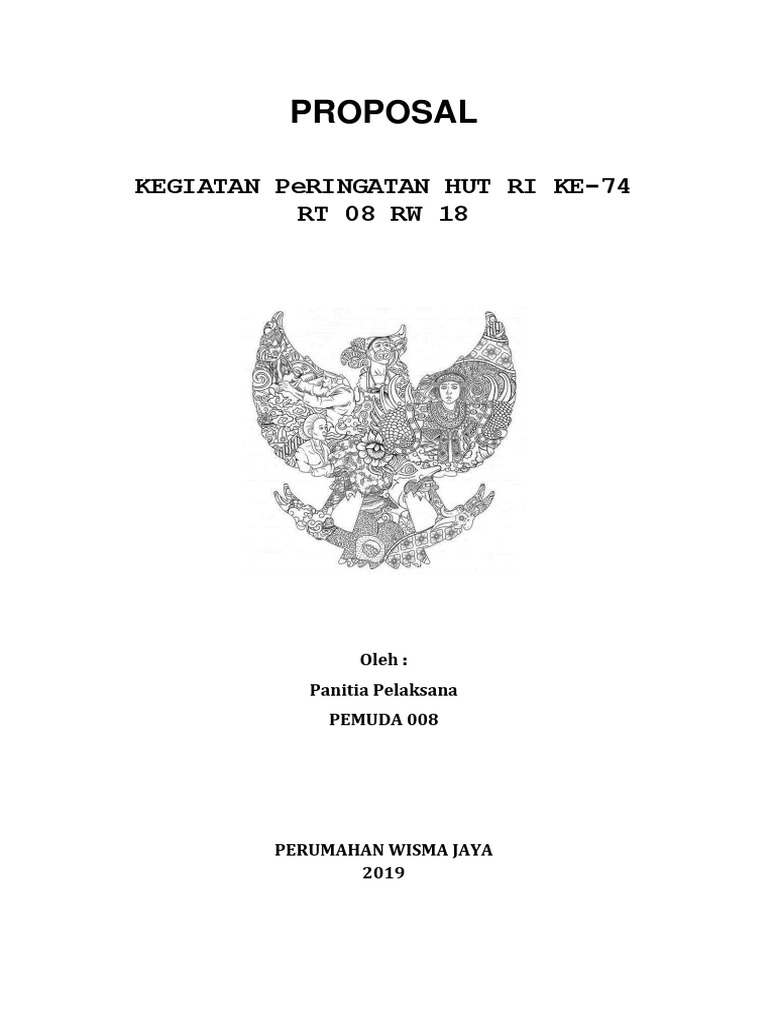 PROPOSAL

KEGIATAN PeRINGATAN HUT RI KE-74
RT 08 RW 18

Oleh :
Panitia Pelaksana
PEMUDA 008

PERUMAHAN WISMA JAYA
2019